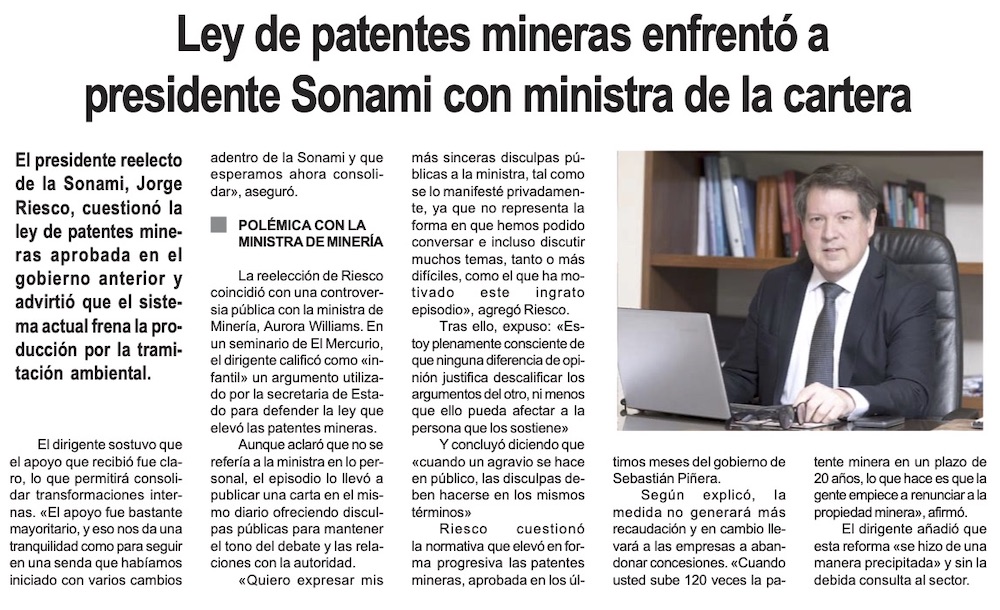 Ley de patentes mineras enfrentó a presidente Sonami con ministra de la cartera

El presidente reelecto de la Sonami, Jorge Riesco, cuestionó la ley de patentes mineras aprobada en el gobierno anterior y advirtió que el sistema actual frena la producción por la tramitación ambiental.

El dirigente sostuvo que el apoyo que recibió fue claro, lo que permitirá consolidar transformaciones internas. «El apoyo fue bastante mayoritario, y eso nos da una tranquilidad como para seguir en una senda que habíamos iniciado con varios cambios adentro de la Sonami y que esperamos ahora consolidar», aseguró.

POLÉMICA CON LA MINISTRA DE MINERÍA

La reelección de Riesco coincidió con una controversia pública con la ministra de Minería, Aurora Williams. En un seminario de El Mercurio, el dirigente calificó como «infantil» un argumento utilizado por la secretaria de Estado para defender la ley que elevó las patentes mineras.

Aunque aclaró que no se refería a la ministra en lo personal, el episodio lo llevó a publicar una carta en el mismo diario ofreciendo disculpas públicas para mantener el tono del debate y las relaciones con la autoridad.

«Quiero expresar mis más sinceras disculpas públicas a la ministra, tal como se lo manifesté privadamente, ya que no representa la forma en que hemos podido conversar e incluso discutir muchos temas, tanto o más difíciles, como el que ha motivado este ingrato episodio», agregó Riesco.

Tras ello, expuso: «Estoy plenamente consciente de que ninguna diferencia de opinión justifica descalificar los argumentos del otro, ni menos que ello pueda afectar a la persona que los sostiene»

Y concluyó diciendo que «cuando un agravio se hace en público, las disculpas deben hacerse en los mismos términos»

Riesco cuestionó la normativa que elevó en forma progresiva las patentes mineras, aprobada en los últimos meses del gobierno de Sebastián Piñera.

Según explicó, la medida no generará más recaudación y en cambio llevará a las empresas a abandonar concesiones. «Cuando usted sube 120 veces la patente minera en un plazo de 20 años, lo que hace es que la gente empiece a renunciar a la propiedad minera», afirmó.

El dirigente añadió que esta reforma «se hizo de una manera precipitada» y sin la debida consulta al sector.